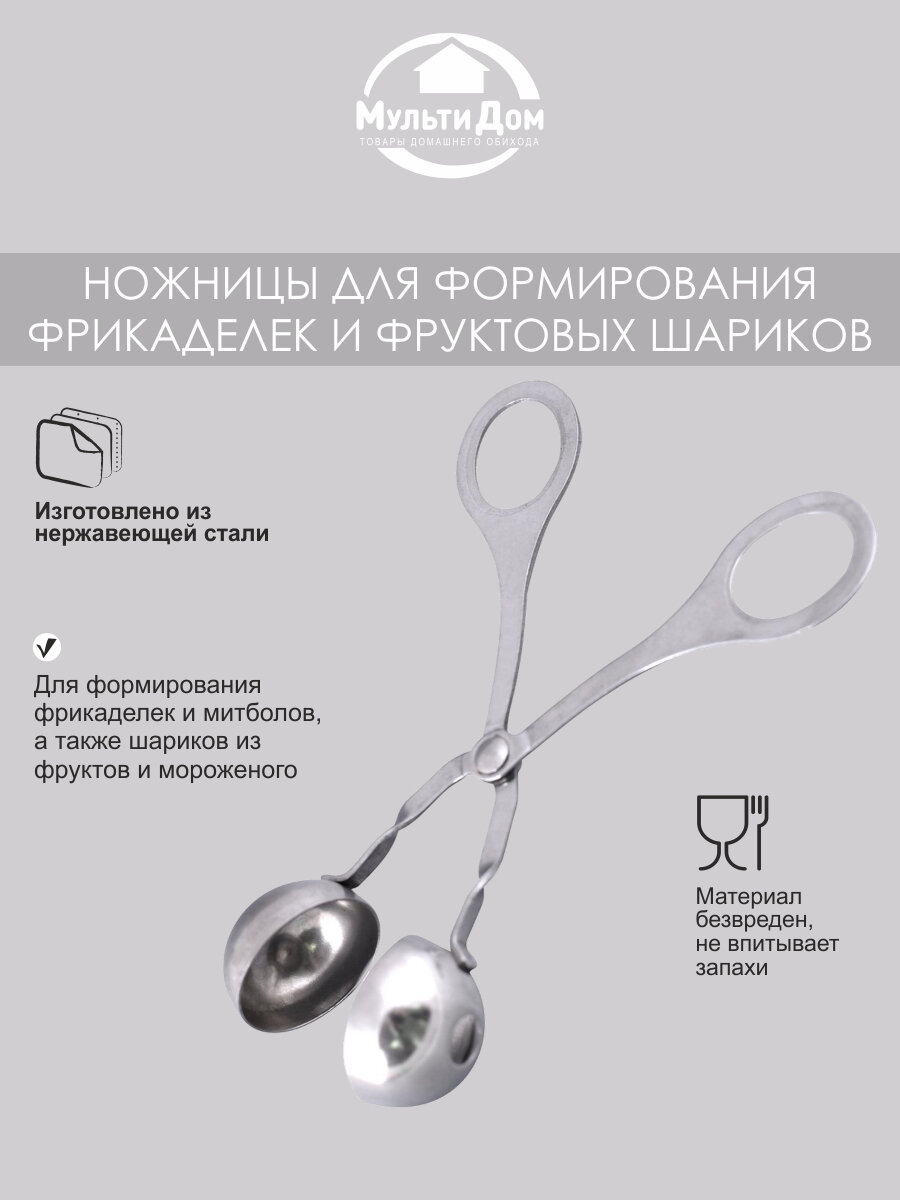 МультиДом
ТОВАРЫ ДОМАШНЕГО ОБИХОДА

НОЖНИЦЫ ДЛЯ ФОРМИРОВАНИЯ ФРИКАДЕЛЕК И ФРУКТОВЫХ ШАРИКОВ

Изготовлено из нержавеющей стали

Для формирования фрикаделек и митболов, а также шариков из фруктов и мороженого

Материал безвреден, не впитывает запахи